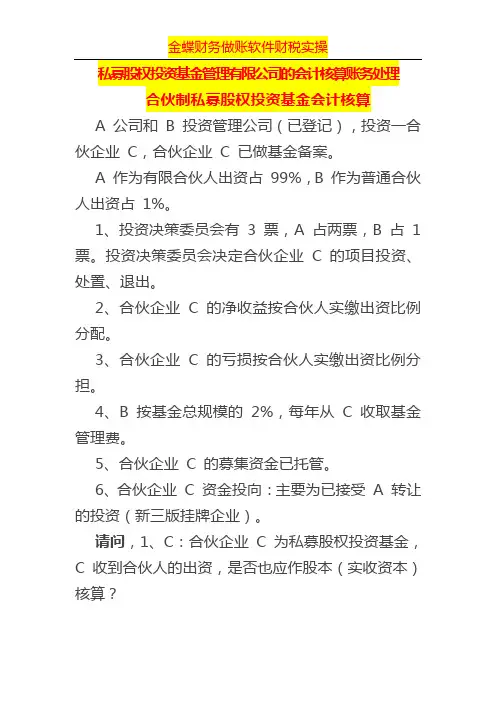 金蝶财务做账软件财税实操

私募股权投资基金管理有限公司的会计核算账务处理

合伙制私募股权投资基金会计核算

A 公司和 B 投资管理公司（已登记），投资一合伙企业 C，合伙企业 C 已做基金备案。

A 作为有限合伙人出资占 99%，B 作为普通合伙人出资占 1%。

1、投资决策委员会有 3 票，A 占两票，B 占 1 票。投资决策委员会决定合伙企业 C 的项目投资、处置、退出。

2、合伙企业 C 的净收益按合伙人实缴出资比例分配。

3、合伙企业 C 的亏损按合伙人实缴出资比例分担。

4、B 按基金总规模的 2%，每年从 C 收取基金管理费。

5、合伙企业 C 的募集资金已托管。

6、合伙企业 C 资金投向：主要为已接受 A 转让的投资（新三版挂牌企业）。

请问，1、C：合伙企业 C 为私募股权投资基金，C 收到合伙人的出资，是否也应作股本（实收资本）核算？